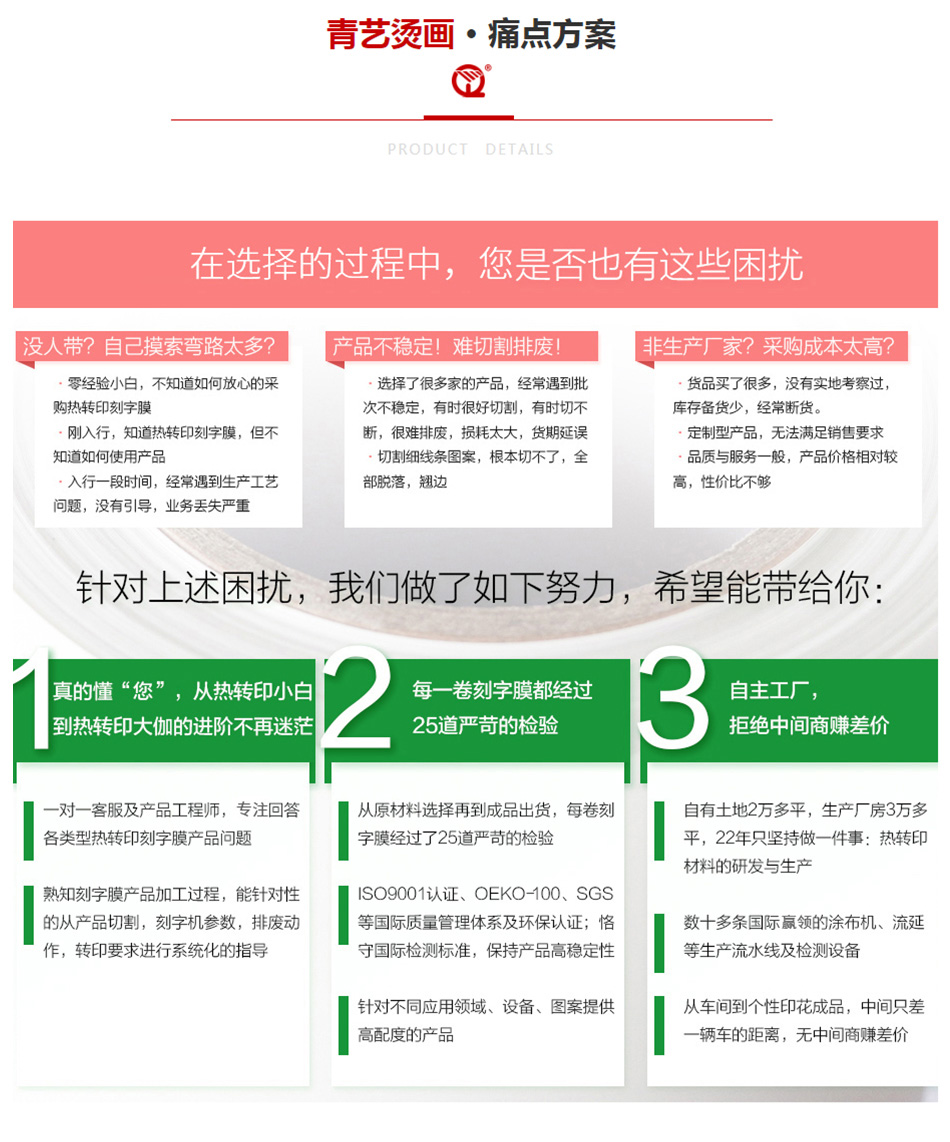 青艺烫画 · 痛点方案

PRODUCT DETAILS

在选择的过程中，您是否也有这些困扰

没人带？自己摸索弯路太多？

· 零经验小白，不知道如何放心的采购热转印刻字膜
· 刚入行，知道热转印刻字膜，但不知道如何使用产品
· 入行一段时间，经常遇到生产工艺问题，没有引导，业务丢失严重

产品不稳定！难切割排废！

· 选择了很多家的产品，经常遇到批次不稳定，有时很好切割，有时切不断，很难排废，损耗太大，货期延误
· 切割细线条图案，根本切不了，全部脱落，翘边

非生产厂家？采购成本太高？

· 货品买了很多，没有实地考察过，库存备货少，经常断货。
· 定制型产品，无法满足销售要求
· 品质与服务一般，产品价格相对较高，性价比不够

针对上述困扰，我们做了如下努力，希望能带给你：

1 真的懂“您”，从热转印小白到热转印大伽的进阶不再迷茫

一对一客服及产品工程师，专注回答各类型热转印刻字膜产品问题

熟知刻字膜产品加工过程，能针对性的从产品切割，刻字机参数，排废动作，转印要求进行系统化的指导

2 每一卷刻字膜都经过25道严苛的检验

从原材料选择再到成品出货，每卷刻字膜经过了25道严苛的检验

ISO9001认证、OEKO-100、SGS等国际质量管理体系及环保认证；恪守国际检测标准，保持产品高稳定性

针对不同应用领域、设备、图案提供高配度的产品

3 自主工厂，拒绝中间商赚差价

自有土地2万多平，生产厂房3万多平，22年只坚持做一件事：热转印材料的研发与生产

数十多条国际赢领的涂布机、流延等生产流水线及检测设备

从车间到个性印花成品，中间只差一辆车的距离，无中间商赚差价